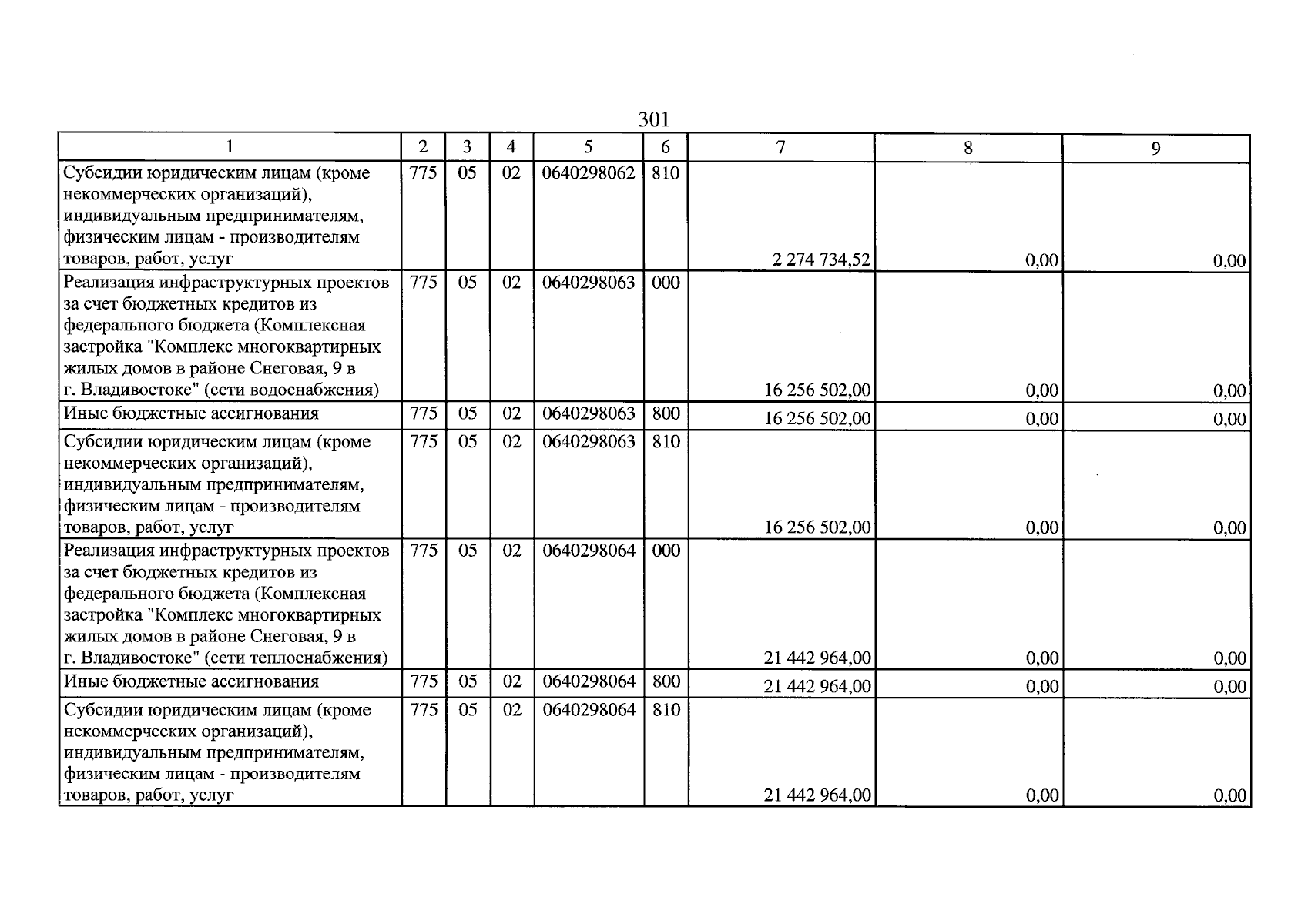 301

| 1 | 2 | 3 | 4 | 5 | 6 | 7 | 8 | 9 |
|---|---|---|---|---|---|---|---|---|
| Субсидии юридическим лицам (кроме некоммерческих организаций), индивидуальным предпринимателям, физическим лицам - производителям товаров, работ, услуг | 775 | 05 | 02 | 0640298062 | 810 | 2 274 734,52 | 0,00 | 0,00 |
| Реализация инфраструктурных проектов за счет бюджетных кредитов из федерального бюджета (Комплексная застройка "Комплекс многоквартирных жилых домов в районе Снеговая, 9 в г. Владивостоке" (сети водоснабжения) | 775 | 05 | 02 | 0640298063 | 000 | 16 256 502,00 | 0,00 | 0,00 |
| Иные бюджетные ассигнования | 775 | 05 | 02 | 0640298063 | 800 | 16 256 502,00 | 0,00 | 0,00 |
| Субсидии юридическим лицам (кроме некоммерческих организаций), индивидуальным предпринимателям, физическим лицам - производителям товаров, работ, услуг | 775 | 05 | 02 | 0640298063 | 810 | 16 256 502,00 | 0,00 | 0,00 |
| Реализация инфраструктурных проектов за счет бюджетных кредитов из федерального бюджета (Комплексная застройка "Комплекс многоквартирных жилых домов в районе Снеговая, 9 в г. Владивостоке" (сети теплоснабжения) | 775 | 05 | 02 | 0640298064 | 000 | 21 442 964,00 | 0,00 | 0,00 |
| Иные бюджетные ассигнования | 775 | 05 | 02 | 0640298064 | 800 | 21 442 964,00 | 0,00 | 0,00 |
| Субсидии юридическим лицам (кроме некоммерческих организаций), индивидуальным предпринимателям, физическим лицам - производителям товаров, работ, услуг | 775 | 05 | 02 | 0640298064 | 810 | 21 442 964,00 | 0,00 | 0,00 |